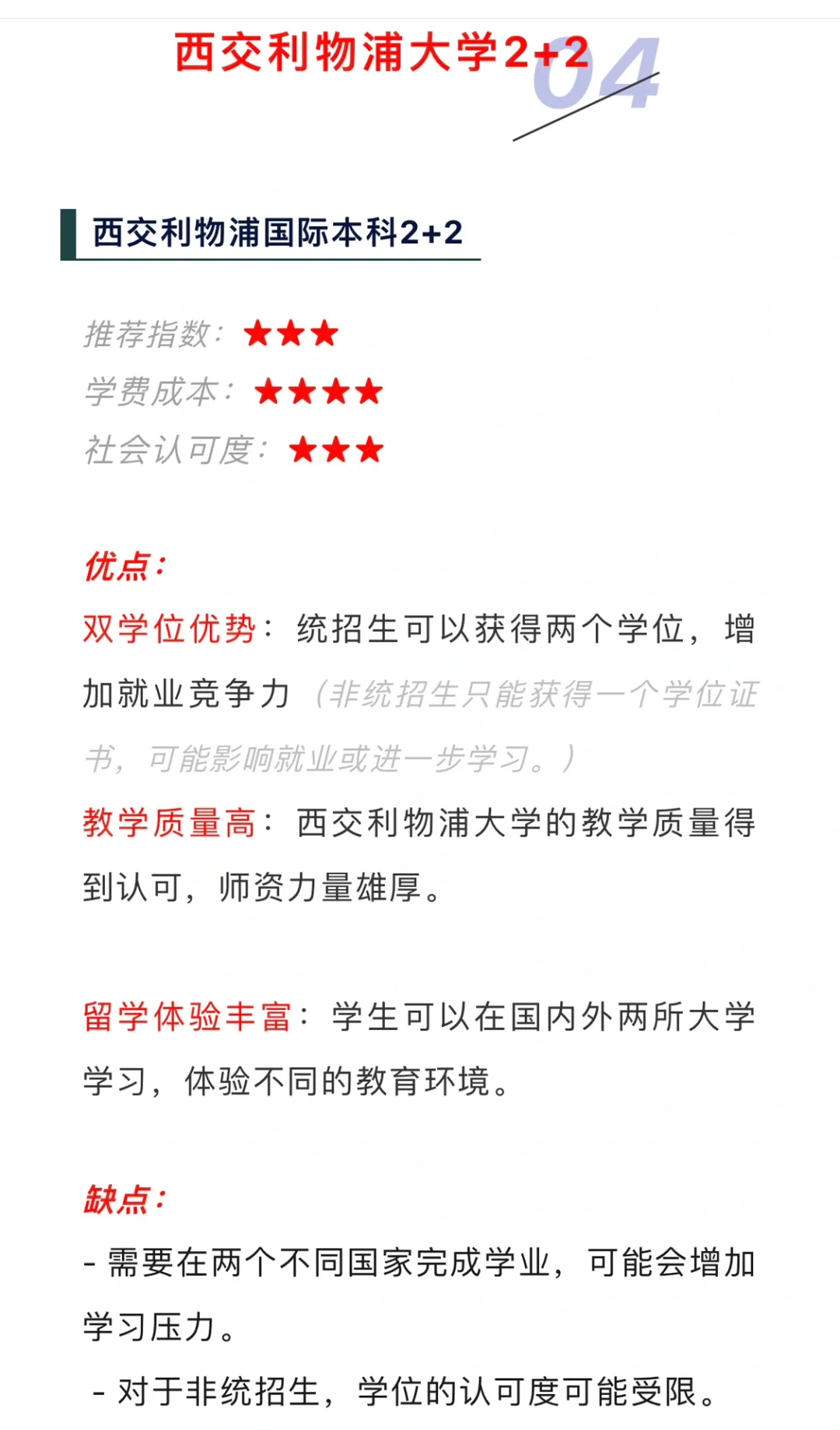 西交利物浦大学2+2 04

西交利物浦国际本科2+2

推荐指数：★★★
学费成本：★★★★
社会认可度：★★★

优点：
双学位优势：统招生可以获得两个学位，增加就业竞争力（非统招生只能获得一个学位证书，可能影响就业或进一步学习。）
教学质量高：西交利物浦大学的教学质量得到认可，师资力量雄厚。

留学体验丰富：学生可以在国内外两所大学学习，体验不同的教育环境。

缺点：
- 需要在两个不同国家完成学业，可能会增加学习压力。
- 对于非统招生，学位的认可度可能受限。